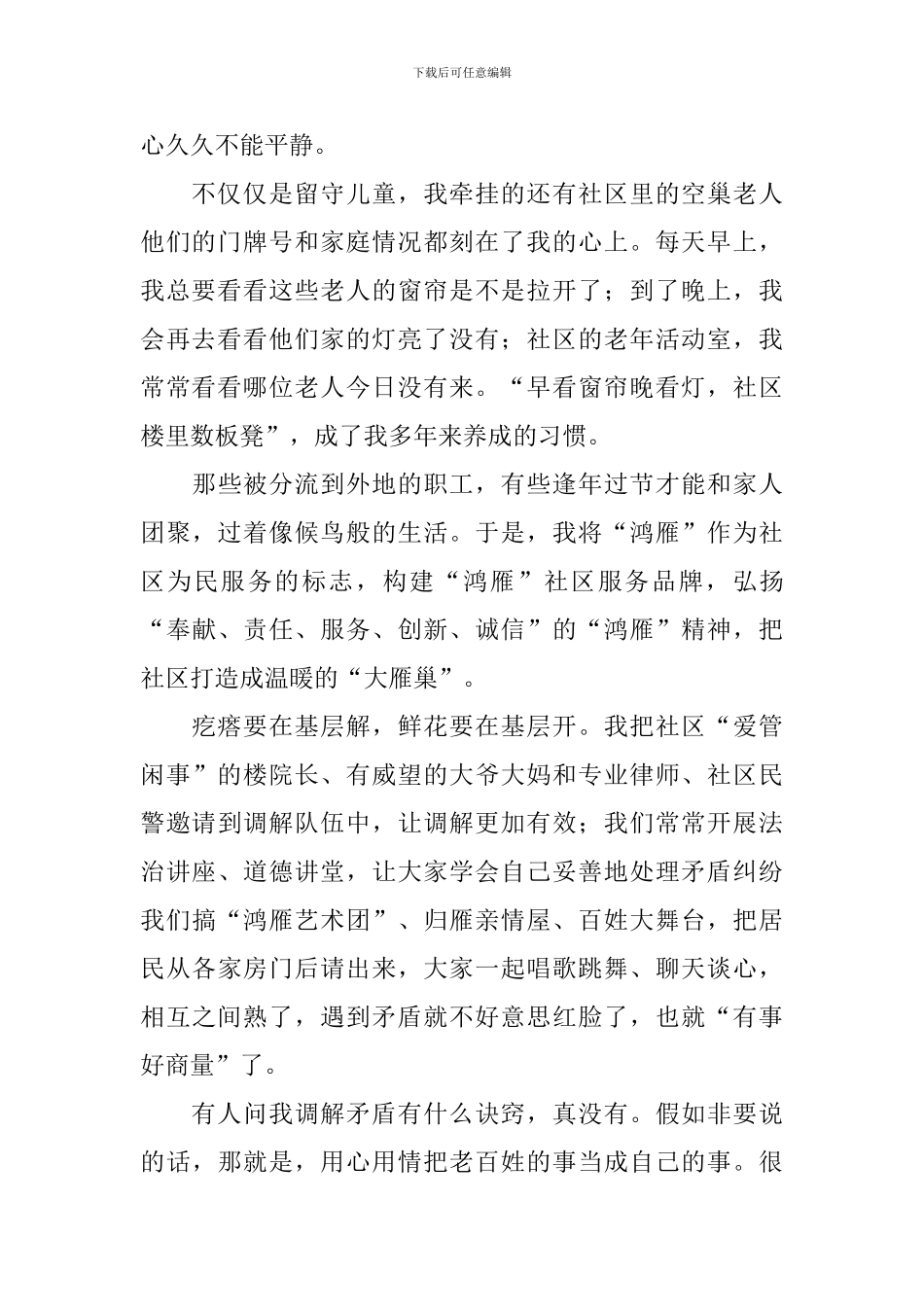 下载后可任意编辑

心久久不能平静。

不仅仅是留守儿童，我牵挂的还有社区里的空巢老人他们的门牌号和家庭情况都刻在了我的心上。每天早上，我总要看看这些老人的窗帘是不是拉开了；到了晚上，我会再去看看他们家的灯亮了没有；社区的老年活动室，我常常看看哪位老人今日没有来。“早看窗帘晚看灯，社区楼里数板凳”，成了我多年来养成的习惯。

那些被分流到外地的职工，有些逢年过节才能和家人团聚，过着像候鸟般的生活。于是，我将“鸿雁”作为社区为民服务的标志，构建“鸿雁”社区服务品牌，弘扬“奉献、责任、服务、创新、诚信”的“鸿雁”精神，把社区打造成温暖的“大雁巢”。

疙瘩要在基层解，鲜花要在基层开。我把社区“爱管闲事”的楼院长、有威望的大爷大妈和专业律师、社区民警邀请到调解队伍中，让调解更加有效；我们常常开展法治讲座、道德讲堂，让大家学会自己妥善地处理矛盾纠纷我们搞“鸿雁艺术团”、归雁亲情屋、百姓大舞台，把居民从各家房门后请出来，大家一起唱歌跳舞、聊天谈心，相互之间熟了，遇到矛盾就不好意思红脸了，也就“有事好商量”了。

有人问我调解矛盾有什么诀窍，真没有。假如非要说的话，那就是，用心用情把老百姓的事当成自己的事。很